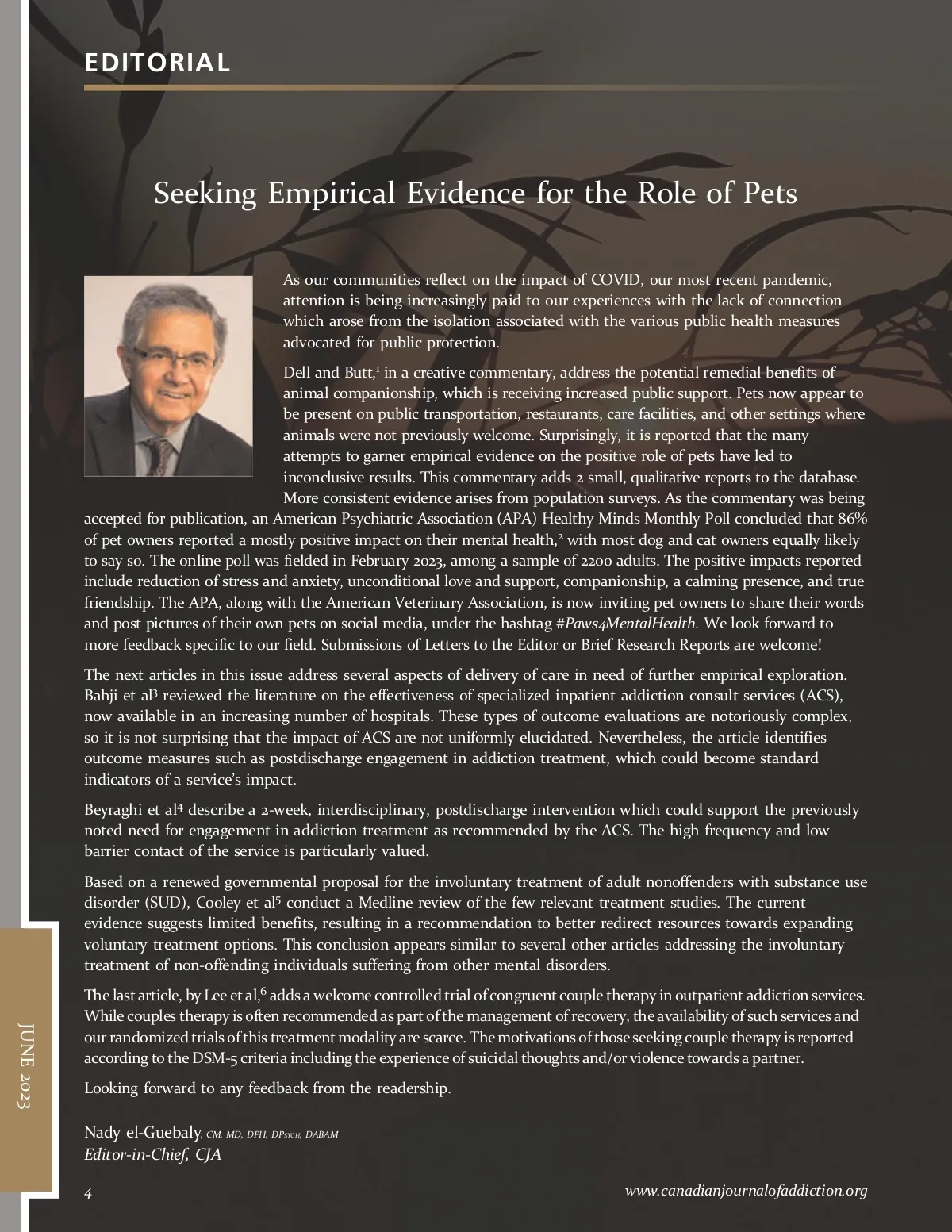 EDITORIAL

Seeking Empirical Evidence for the Role of Pets

As our communities reflect on the impact of COVID, our most recent pandemic, attention is being increasingly paid to our experiences with the lack of connection which arose from the isolation associated with the various public health measures advocated for public protection.

Dell and Butt,$^1$ in a creative commentary, address the potential remedial benefits of animal companionship, which is receiving increased public support. Pets now appear to be present on public transportation, restaurants, care facilities, and other settings where animals were not previously welcome. Surprisingly, it is reported that the many attempts to garner empirical evidence on the positive role of pets have led to inconclusive results. This commentary adds 2 small, qualitative reports to the database. More consistent evidence arises from population surveys. As the commentary was being accepted for publication, an American Psychiatric Association (APA) Healthy Minds Monthly Poll concluded that 86% of pet owners reported a mostly positive impact on their mental health,$^2$ with most dog and cat owners equally likely to say so. The online poll was fielded in February 2023, among a sample of 2200 adults. The positive impacts reported include reduction of stress and anxiety, unconditional love and support, companionship, a calming presence, and true friendship. The APA, along with the American Veterinary Association, is now inviting pet owners to share their words and post pictures of their own pets on social media, under the hashtag #Paws4MentalHealth. We look forward to more feedback specific to our field. Submissions of Letters to the Editor or Brief Research Reports are welcome!

The next articles in this issue address several aspects of delivery of care in need of further empirical exploration. Bahji et al$^3$ reviewed the literature on the effectiveness of specialized inpatient addiction consult services (ACS), now available in an increasing number of hospitals. These types of outcome evaluations are notoriously complex, so it is not surprising that the impact of ACS are not uniformly elucidated. Nevertheless, the article identifies outcome measures such as postdischarge engagement in addiction treatment, which could become standard indicators of a service's impact.

Beyraghi et al$^4$ describe a 2-week, interdisciplinary, postdischarge intervention which could support the previously noted need for engagement in addiction treatment as recommended by the ACS. The high frequency and low barrier contact of the service is particularly valued.

Based on a renewed governmental proposal for the involuntary treatment of adult nonoffenders with substance use disorder (SUD), Cooley et al$^5$ conduct a Medline review of the few relevant treatment studies. The current evidence suggests limited benefits, resulting in a recommendation to better redirect resources towards expanding voluntary treatment options. This conclusion appears similar to several other articles addressing the involuntary treatment of non-offending individuals suffering from other mental disorders.

The last article, by Lee et al,$^6$ adds a welcome controlled trial of congruent couple therapy in outpatient addiction services. While couples therapy is often recommended as part of the management of recovery, the availability of such services and our randomized trials of this treatment modality are scarce. The motivations of those seeking couple therapy is reported according to the DSM-5 criteria including the experience of suicidal thoughts and/or violence towards a partner.

Looking forward to any feedback from the readership.

Nady el-Guebaly, CM, MD, DPH, DPsych, DABAM
Editor-in-Chief, CJA

JUNE 2023

4

www.canadianjournalofaddiction.org